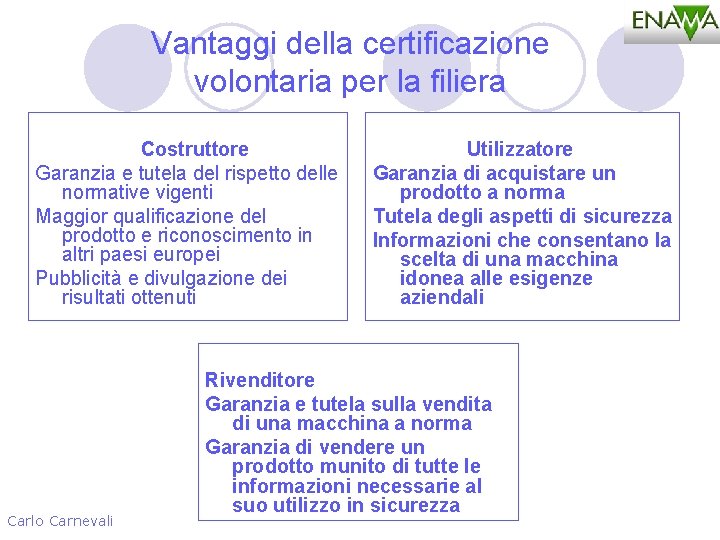 ENAMA

Vantaggi della certificazione volontaria per la filiera

Costruttore
Garanzia e tutela del rispetto delle normative vigenti
Maggior qualificazione del prodotto e riconoscimento in altri paesi europei
Pubblicità e divulgazione dei risultati ottenuti

Utilizzatore
Garanzia di acquistare un prodotto a norma
Tutela degli aspetti di sicurezza
Informazioni che consentano la scelta di una macchina idonea alle esigenze aziendali

Rivenditore
Garanzia e tutela sulla vendita di una macchina a norma
Garanzia di vendere un prodotto munito di tutte le informazioni necessarie al suo utilizzo in sicurezza

Carlo Carnevali